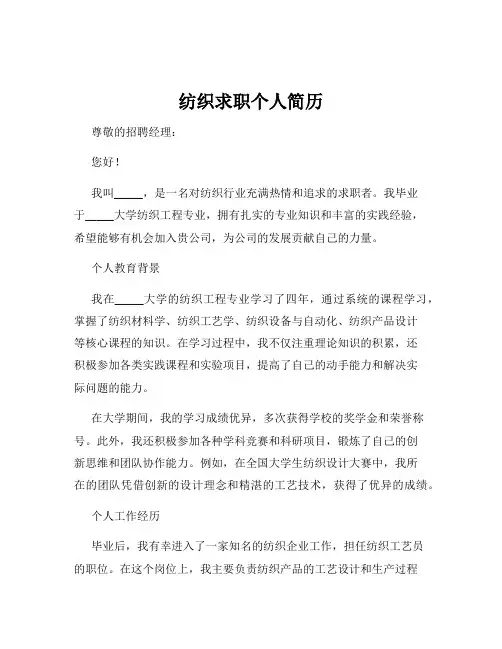 纺织求职个人简历

尊敬的招聘经理：

您好！

我叫_____，是一名对纺织行业充满热情和追求的求职者。我毕业于_____大学纺织工程专业，拥有扎实的专业知识和丰富的实践经验，希望能够有机会加入贵公司，为公司的发展贡献自己的力量。

个人教育背景

我在_____大学的纺织工程专业学习了四年，通过系统的课程学习，掌握了纺织材料学、纺织工艺学、纺织设备与自动化、纺织产品设计等核心课程的知识。在学习过程中，我不仅注重理论知识的积累，还积极参加各类实践课程和实验项目，提高了自己的动手能力和解决实际问题的能力。

在大学期间，我的学习成绩优异，多次获得学校的奖学金和荣誉称号。此外，我还积极参加各种学科竞赛和科研项目，锻炼了自己的创新思维和团队协作能力。例如，在全国大学生纺织设计大赛中，我所在的团队凭借创新的设计理念和精湛的工艺技术，获得了优异的成绩。

个人工作经历

毕业后，我有幸进入了一家知名的纺织企业工作，担任纺织工艺员的职位。在这个岗位上，我主要负责纺织产品的工艺设计和生产过程